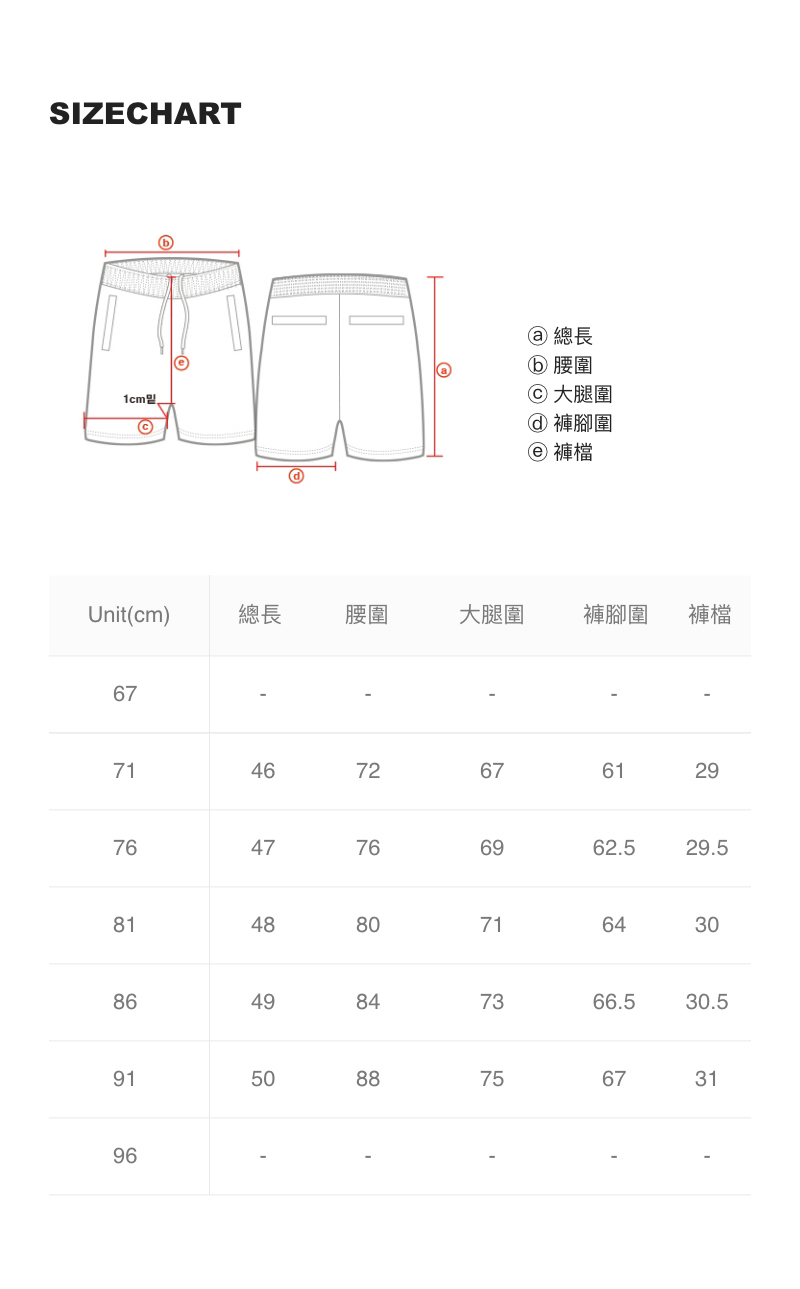 SIZECHART

ⓑ
ⓔ
1cm밑
ⓒ
ⓐ
ⓓ

ⓐ 總長
ⓑ 腰圍
ⓒ 大腿圍
ⓓ 褲腳圍
ⓔ 褲檔

| Unit(cm) | 總長 | 腰圍 | 大腿圍 | 褲腳圍 | 褲檔 |
|---|---|---|---|---|---|
| 67 | - | - | - | - | - |
| 71 | 46 | 72 | 67 | 61 | 29 |
| 76 | 47 | 76 | 69 | 62.5 | 29.5 |
| 81 | 48 | 80 | 71 | 64 | 30 |
| 86 | 49 | 84 | 73 | 66.5 | 30.5 |
| 91 | 50 | 88 | 75 | 67 | 31 |
| 96 | - | - | - | - | - |